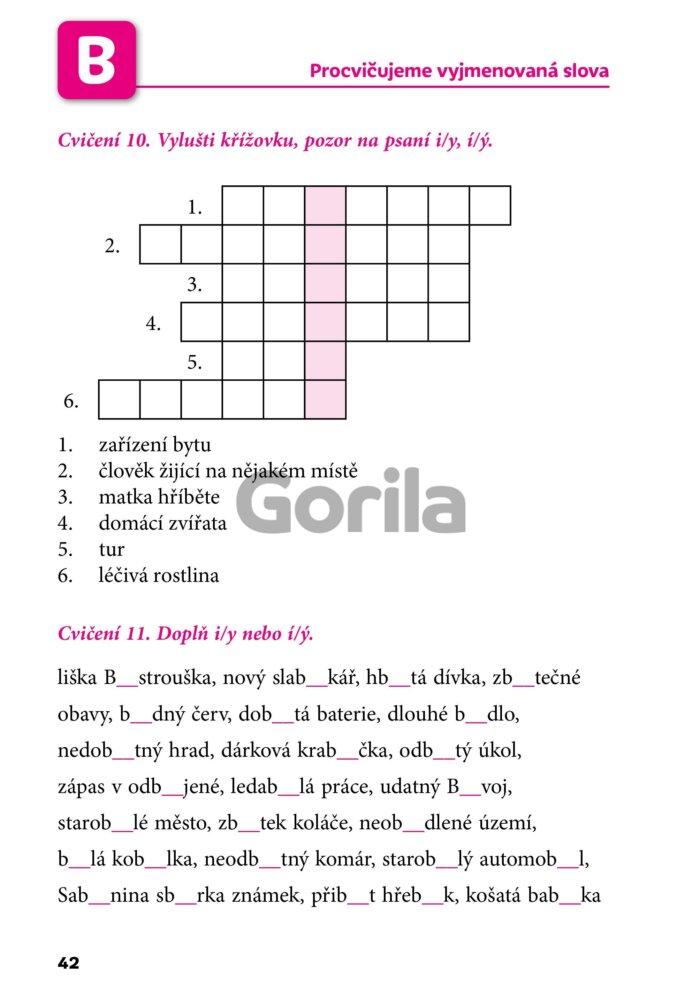 B

Procvičujeme vyjmenovaná slova

Cvičení 10. Vylušti křížovku, pozor na psaní i/y, í/ý.

1.
2.
3.
4.
5.
6.

1. zařízení bytu
2. člověk žijící na nějakém místě
3. matka hříběte
4. domácí zvířata
5. tur
6. léčivá rostlina

Gorila

Cvičení 11. Doplň i/y nebo í/ý.

liška B__strouška, nový slab__kář, hb__tá dívka, zb__tečné obavy, b__dný červ, dob__tá baterie, dlouhé b__dlo, nedob__tný hrad, dárková krab__čka, odb__tý úkol, zápas v odb__jené, ledab__lá práce, udatný B__voj, starob__lé město, zb__tek koláče, neob__dlené území, b__lá kob__lka, neodb__tný komár, starob__lý automob__l, Sab__nina sb__rka známek, přib__t hřeb__k, košatá bab__ka

42